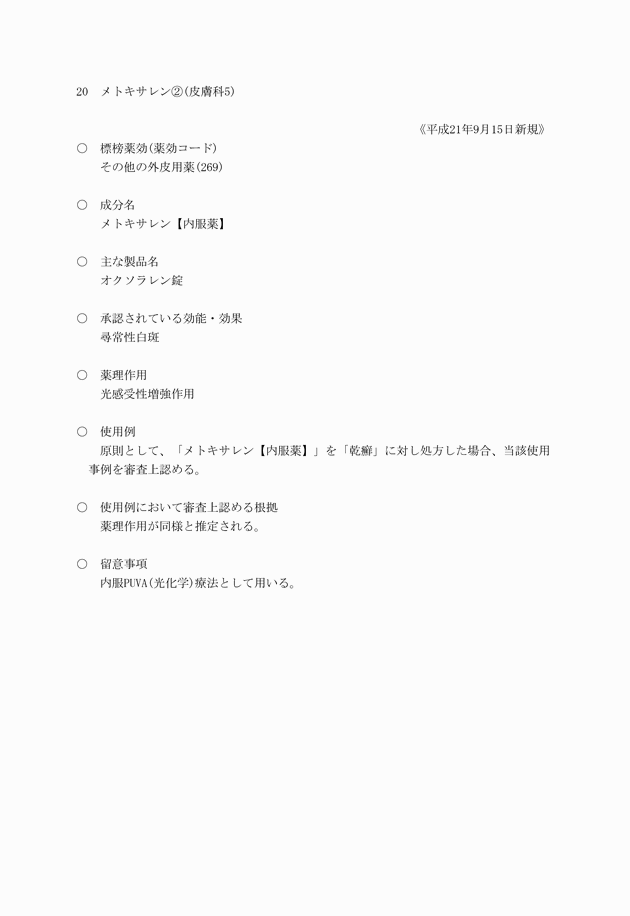 20　メトキサレン②(皮膚科5)

《平成21年9月15日新規》

○　標榜薬効(薬効コード)
その他の外皮用薬(269)

○　成分名
メトキサレン【内服薬】

○　主な製品名
オクソラレン錠

○　承認されている効能・効果
尋常性白斑

○　薬理作用
光感受性増強作用

○　使用例
原則として、「メトキサレン【内服薬】」を「乾癬」に対し処方した場合、当該使用事例を審査上認める。

○　使用例において審査上認める根拠
薬理作用が同様と推定される。

○　留意事項
内服PUVA(光化学)療法として用いる。